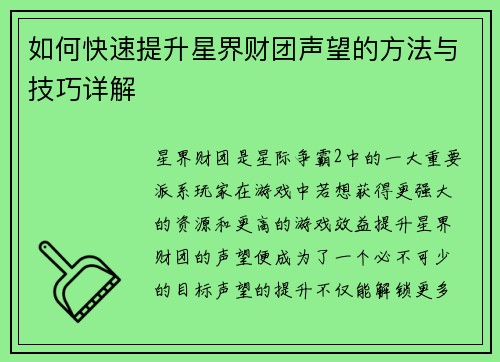 如何快速提升星界财团声望的方法与技巧详解

星界财团是星际争霸2中的一大重要派系玩家在游戏中若想获得更强大的资源和更高的游戏效益提升星界财团的声望便成为了一个必不可少的目标声望的提升不仅能解锁更多